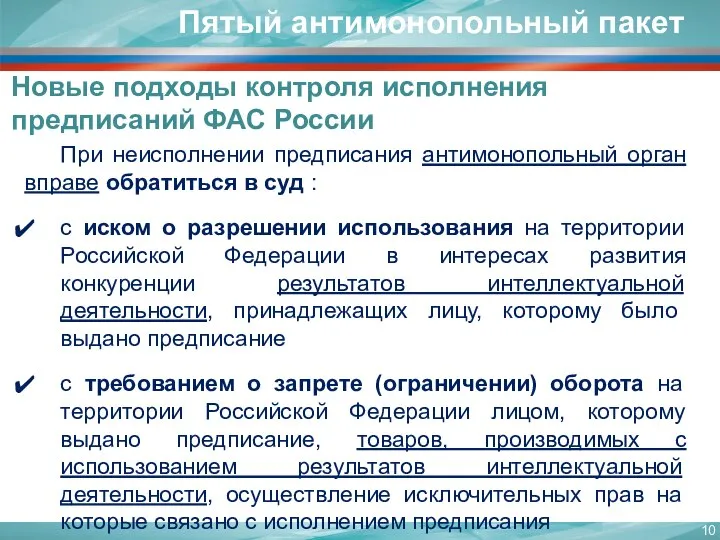 Пятый антимонопольный пакет

Новые подходы контроля исполнения предписаний ФАС России

При неисполнении предписания антимонопольный орган вправе обратиться в суд :

✔ с иском о разрешении использования на территории Российской Федерации в интересах развития конкуренции результатов интеллектуальной деятельности, принадлежащих лицу, которому было выдано предписание

✔ с требованием о запрете (ограничении) оборота на территории Российской Федерации лицом, которому выдано предписание, товаров, производимых с использованием результатов интеллектуальной деятельности, осуществление исключительных прав на которые связано с исполнением предписания

10